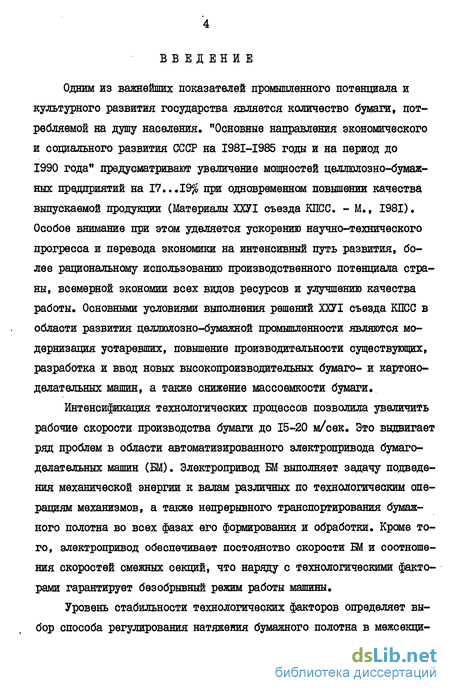 4

ВВЕДЕНИЕ

Одним из важнейших показателей промышленного потенциала и культурного развития государства является количество бумаги, потребляемой на душу населения. "Основные направления экономического и социального развития СССР на I98I-I985 годы и на период до I990 года" предусматривают увеличение мощностей целлюлозно-бумажных предприятий на I7...I9% при одновременном повышении качества выпускаемой продукции (Материалы ХХУI съезда КПСС. - М., I98I). Особое внимание при этом уделяется ускорению научно-технического прогресса и перевода экономики на интенсивный путь развития, более рациональному использованию производственного потенциала страны, всемерной экономии всех видов ресурсов и улучшению качества работы. Основными условиями выполнения решений ХХУI съезда КПСС в области развития целлюлозно-бумажной промышленности являются модернизация устаревших, повышение производительности существующих, разработка и ввод новых высокопроизводительных бумаго- и картоноделательных машин, а также снижение массоемкости бумаги.

Интенсификация технологических процессов позволила увеличить рабочие скорости производства бумаги до I5-20 м/сек. Это выдвигает ряд проблем в области автоматизированного электропривода бумагоделательных машин (БМ). Электропривод БМ выполняет задачу подведения механической энергии к валам различных по технологическим операциям механизмов, а также непрерывного транспортирования бумажного полотна во всех фазах его формирования и обработки. Кроме того, электропривод обеспечивает постоянство скорости БМ и соотношения скоростей смежных секций, что наряду с технологическими факторами гарантирует безобрывный режим работы машины.

Уровень стабильности технологических факторов определяет выбор способа регулирования натяжения бумажного полотна в межсекци-

dsLib.net
библиотека диссертаций